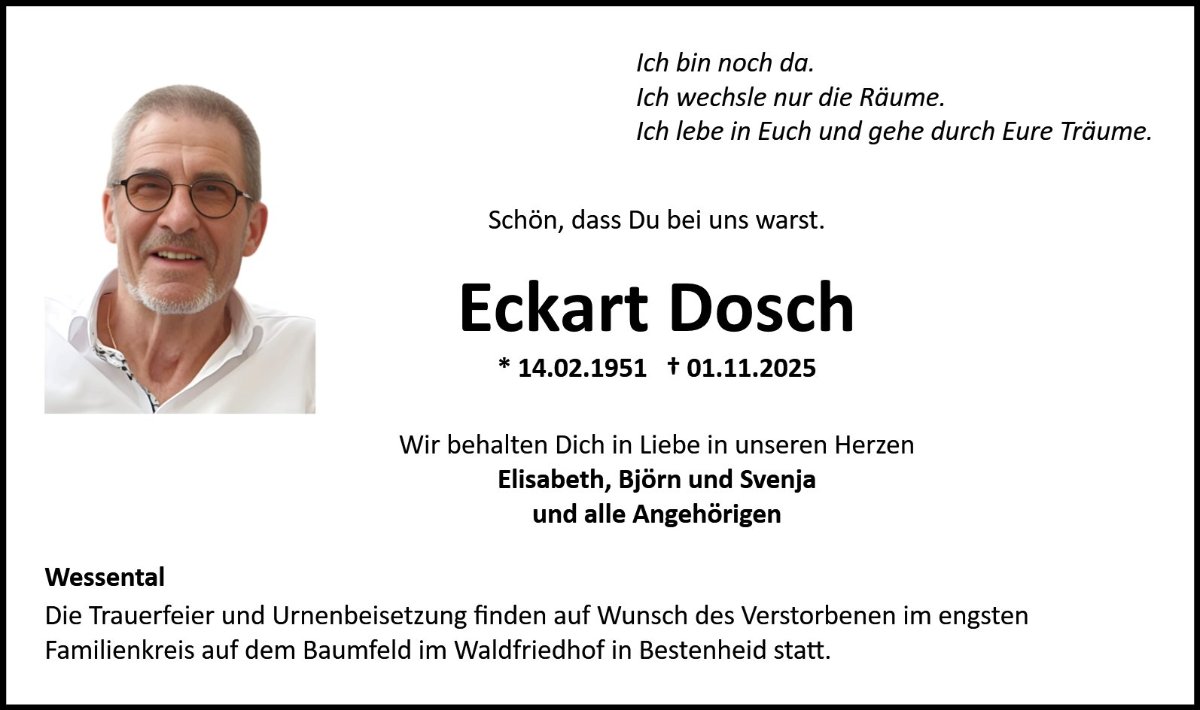 Ich bin noch da.
Ich wechsle nur die Räume.
Ich lebe in Euch und gehe durch Eure Träume.

Schön, dass Du bei uns warst.

Eckart Dosch

* 14.02.1951 † 01.11.2025

Wir behalten Dich in Liebe in unseren Herzen
Elisabeth, Björn und Svenja
und alle Angehörigen

Wessental
Die Trauerfeier und Urnenbeisetzung finden auf Wunsch des Verstorbenen im engsten Familienkreis auf dem Baumfeld im Waldfriedhof in Bestenheid statt.